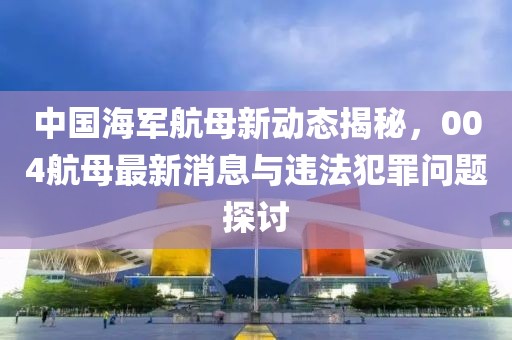 中国海军航母新动态揭秘，004航母最新消息与违法犯罪问题探讨